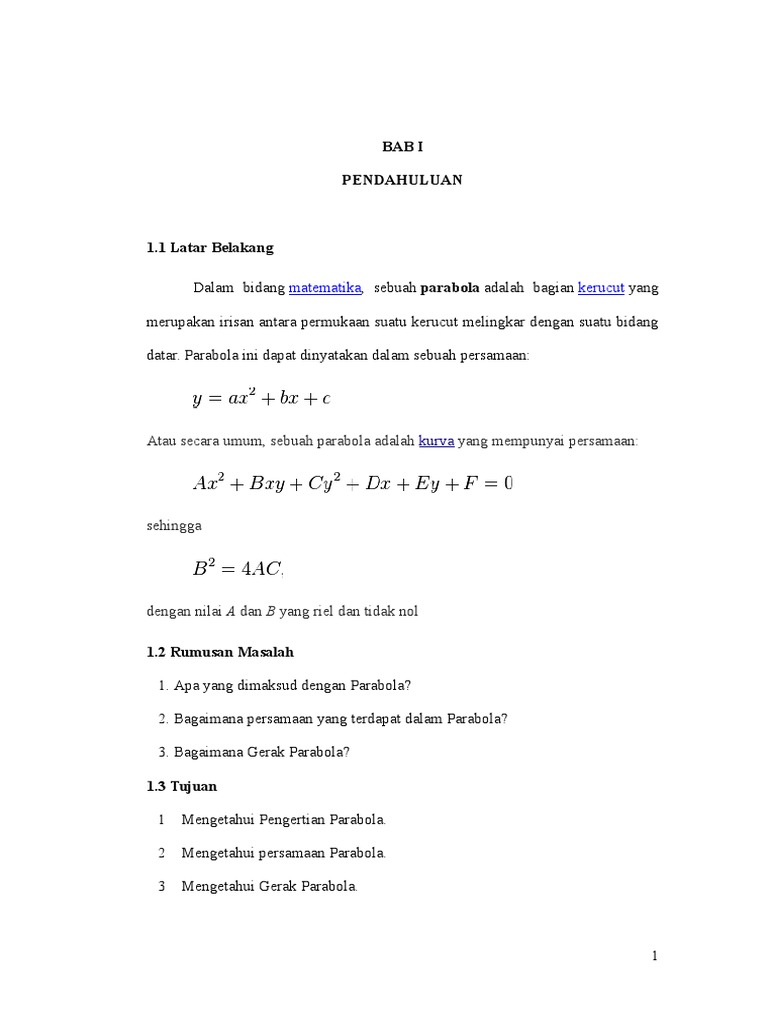 BAB I

PENDAHULUAN

1.1 Latar Belakang

Dalam bidang matematika, sebuah parabola adalah bagian kerucut yang merupakan irisan antara permukaan suatu kerucut melingkar dengan suatu bidang datar. Parabola ini dapat dinyatakan dalam sebuah persamaan:

$y = ax^2 + bx + c$

Atau secara umum, sebuah parabola adalah kurva yang mempunyai persamaan:

$Ax^2 + Bxy + Cy^2 + Dx + Ey + F = 0$

sehingga

$B^2 = 4AC.$

dengan nilai $A$ dan $B$ yang riel dan tidak nol

1.2 Rumusan Masalah

1. Apa yang dimaksud dengan Parabola?

2. Bagaimana persamaan yang terdapat dalam Parabola?

3. Bagaimana Gerak Parabola?

1.3 Tujuan

1 Mengetahui Pengertian Parabola.

2 Mengetahui persamaan Parabola.

3 Mengetahui Gerak Parabola.

1